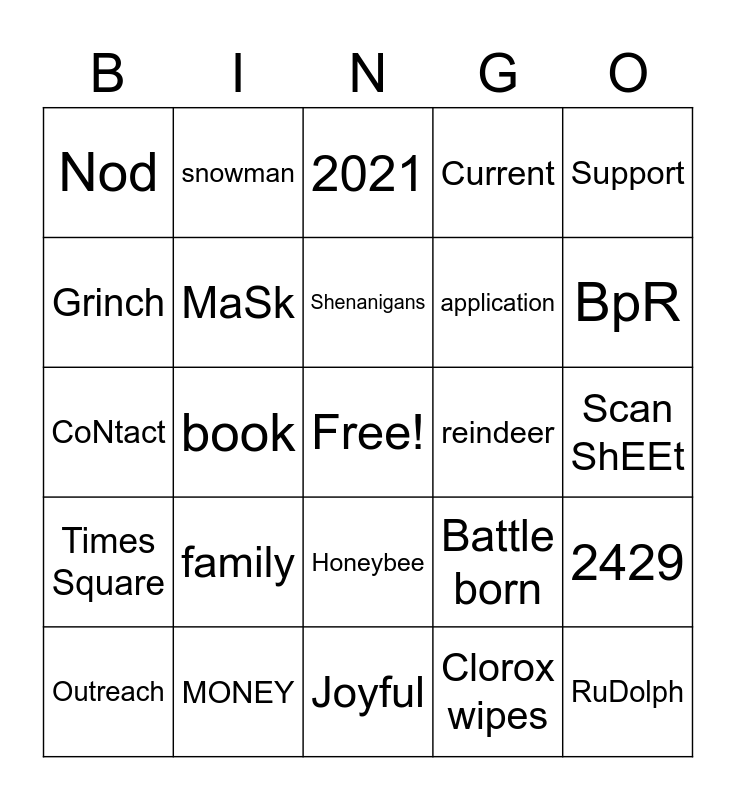 | B | I | N | G | O |
|---|---|---|---|---|
| Nod | snowman | 2021 | Current | Support |
| Grinch | MaSk | Shenanigans | application | BpR |
| CoNtact | book | Free! | reindeer | Scan ShEEt |
| Times Square | family | Honeybee | Battle born | 2429 |
| Outreach | MONEY | Joyful | Clorox wipes | RuDolph |